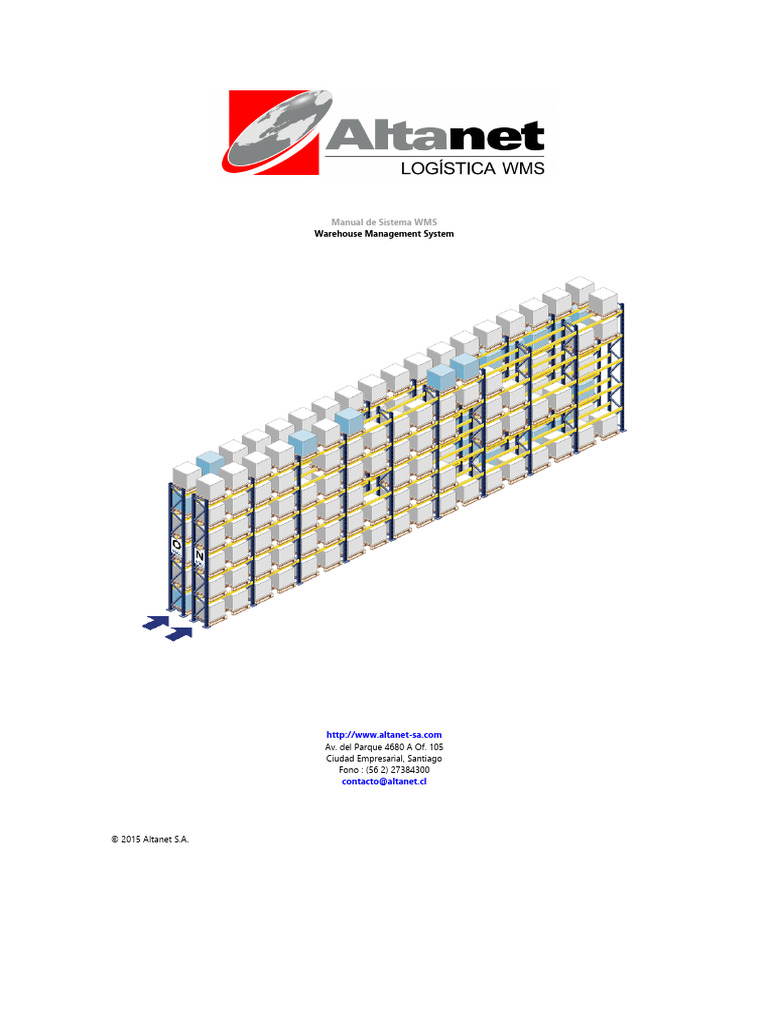 Altanet
LOGÍSTICA WMS

Manual de Sistema WMS
Warehouse Management System

O
N

http://www.altanet-sa.com
Av. del Parque 4680 A Of. 105
Ciudad Empresarial, Santiago
Fono : (56 2) 27384300
contacto@altanet.cl

© 2015 Altanet S.A.